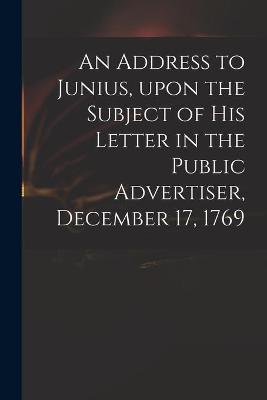 An Address to Junius, upon the Subject of His Letter in the Public Advertiser, December 17, 1769